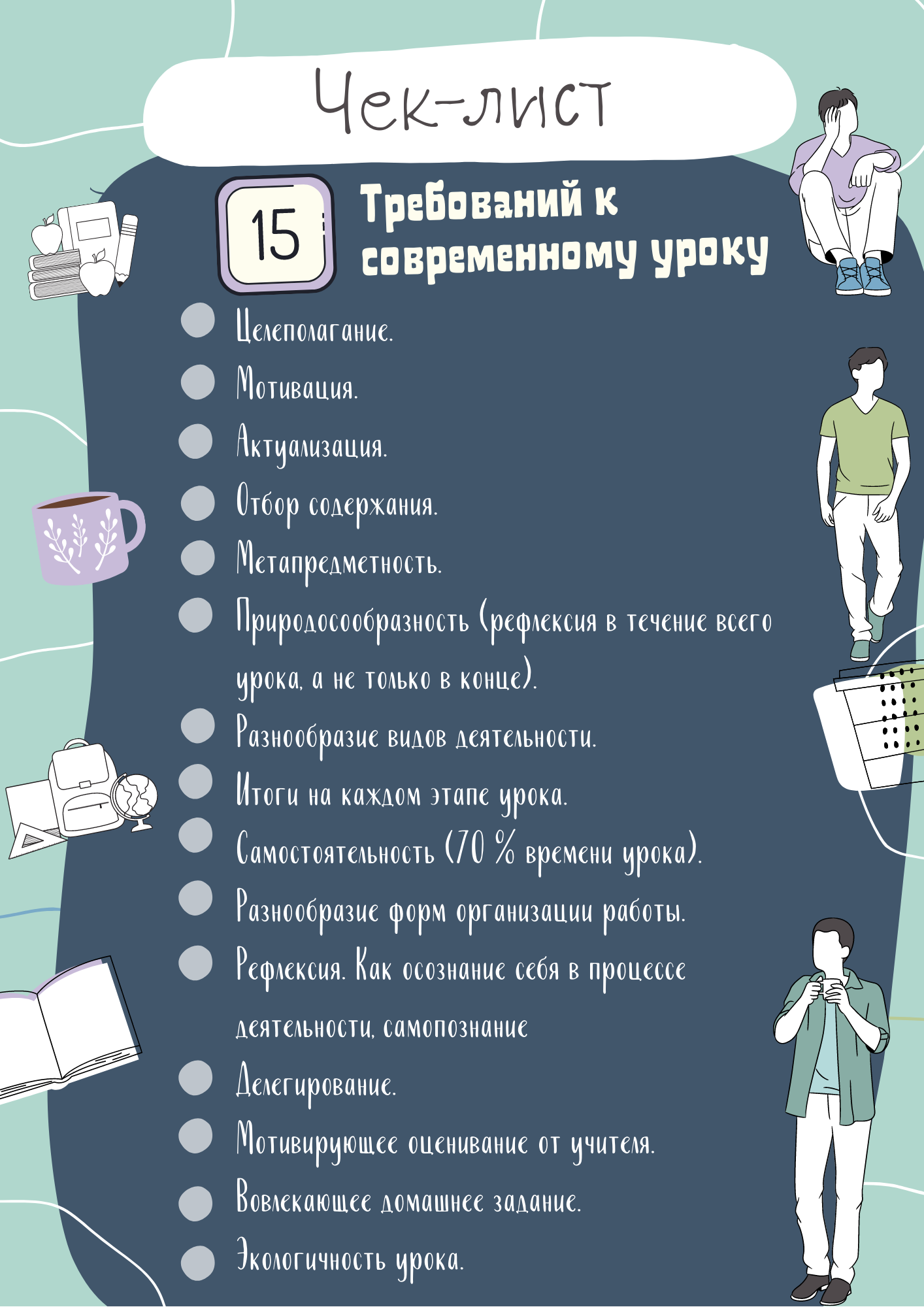 Чек-лист

15 Требований к современному уроку

Целеполагание.

Мотивация.

Актуализация.

Отбор содержания.

Метапредметность.

Природосообразность (рефлексия в течение всего урока, а не только в конце).

Разнообразие видов деятельности.

Итоги на каждом этапе урока.

Самостоятельность (70 % времени урока).

Разнообразие форм организации работы.

Рефлексия. Как осознание себя в процессе деятельности, самопознание

Делегирование.

Мотивирующее оценивание от учителя.

Вовлекающее домашнее задание.

Экологичность урока.